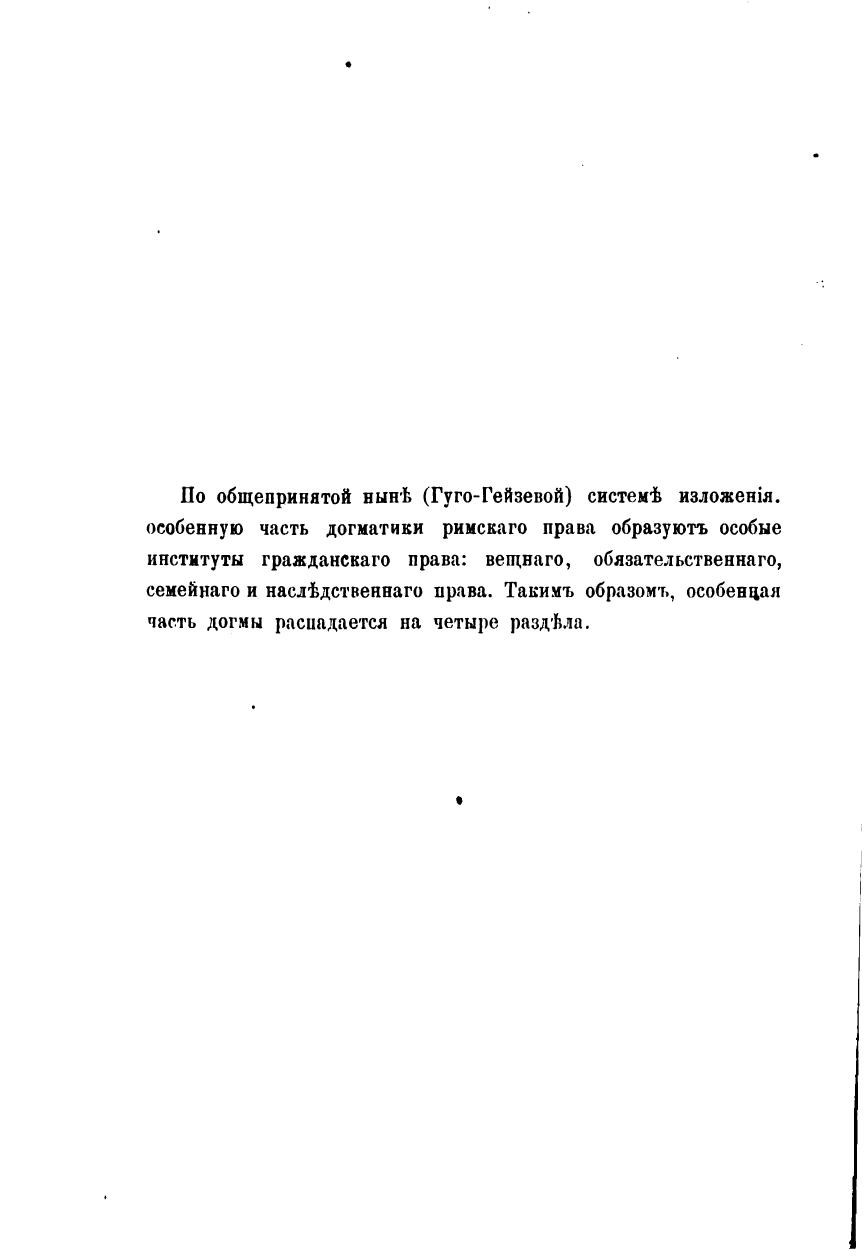 По общепринятой нынѣ (Гуго-Гейзевой) системѣ изложенія. особенную часть догматики римскаго права образуютъ особые институты гражданскаго права: вещнаго, обязательственнаго, семейнаго и наслѣдственнаго права. Такимъ образомъ, особенная часть догмы распадается на четыре раздѣла.